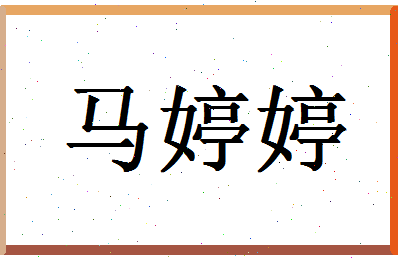 马婷婷